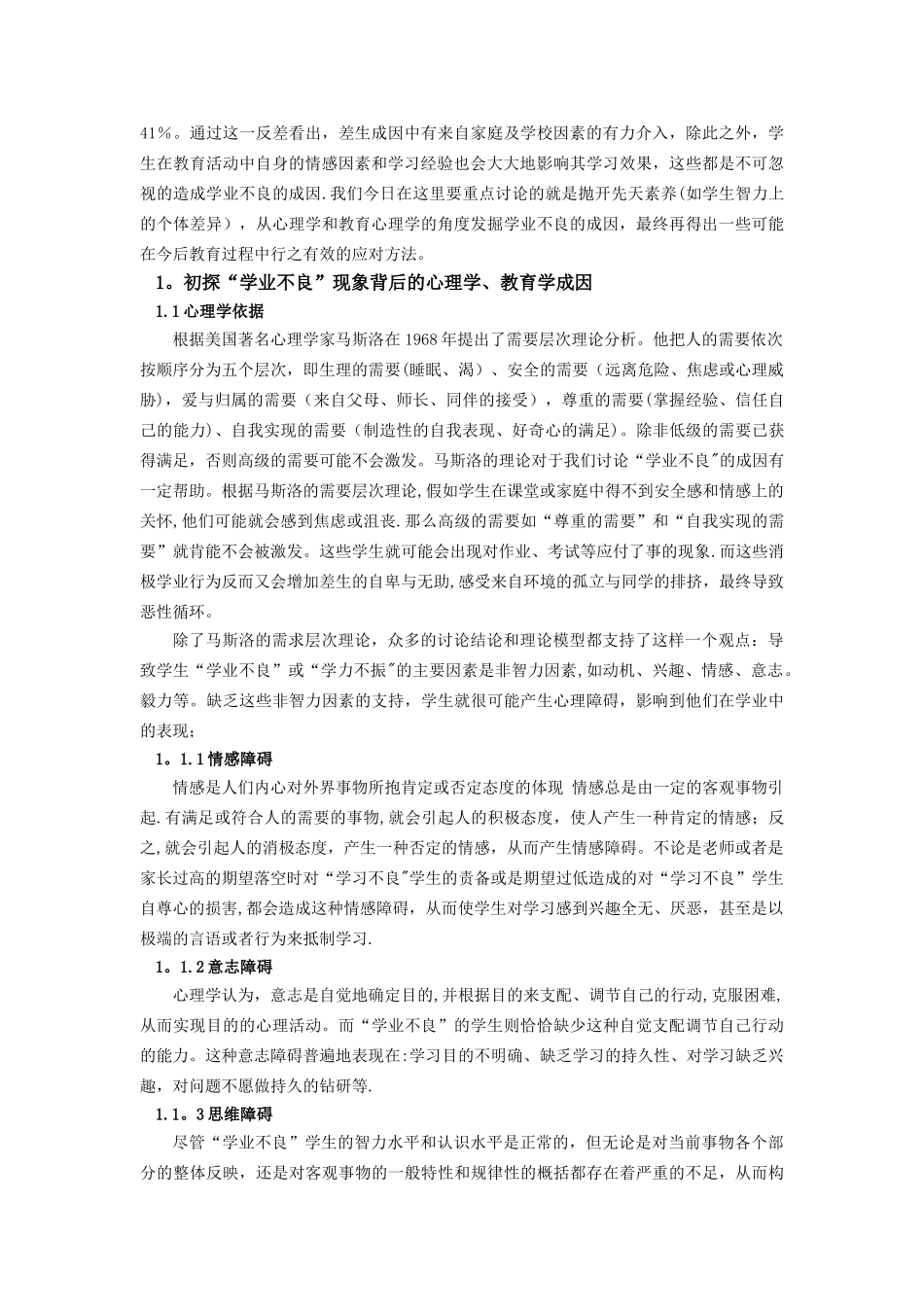 41%。通过这一反差看出，差生成因中有来自家庭及学校因素的有力介入，除此之外，学生在教育活动中自身的情感因素和学习经验也会大大地影响其学习效果，这些都是不可忽视的造成学业不良的成因.我们今日在这里要重点讨论的就是抛开先天素养(如学生智力上的个体差异），从心理学和教育心理学的角度发掘学业不良的成因，最终再得出一些可能在今后教育过程中行之有效的应对方法。

1。初探“学业不良”现象背后的心理学、教育学成因

1.1心理学依据

根据美国著名心理学家马斯洛在1968年提出了需要层次理论分析。他把人的需要依次按顺序分为五个层次，即生理的需要(睡眠、渴）、安全的需要（远离危险、焦虑或心理威胁)，爱与归属的需要（来自父母、师长、同伴的接受），尊重的需要(掌握经验、信任自己的能力)、自我实现的需要（制造性的自我表现、好奇心的满足)。除非低级的需要已获得满足，否则高级的需要可能不会激发。马斯洛的理论对于我们讨论“学业不良"的成因有一定帮助。根据马斯洛的需要层次理论,假如学生在课堂或家庭中得不到安全感和情感上的关怀,他们可能就会感到焦虑或沮丧.那么高级的需要如“尊重的需要”和“自我实现的需要”就肯能不会被激发。这些学生就可能会出现对作业、考试等应付了事的现象.而这些消极学业行为反而又会增加差生的自卑与无助,感受来自环境的孤立与同学的排挤，最终导致恶性循环。

除了马斯洛的需求层次理论，众多的讨论结论和理论模型都支持了这样一个观点：导致学生“学业不良”或“学力不振"的主要因素是非智力因素,如动机、兴趣、情感、意志。毅力等。缺乏这些非智力因素的支持，学生就很可能产生心理障碍，影响到他们在学业中的表现;

1。1.1情感障碍

情感是人们内心对外界事物所抱肯定或否定态度的体现 情感总是由一定的客观事物引起.有满足或符合人的需要的事物,就会引起人的积极态度，使人产生一种肯定的情感；反之,就会引起人的消极态度，产生一种否定的情感，从而产生情感障碍。不论是老师或者是家长过高的期望落空时对“学习不良"学生的责备或是期望过低造成的对“学习不良”学生自尊心的损害,都会造成这种情感障碍，从而使学生对学习感到兴趣全无、厌恶，甚至是以极端的言语或者行为来抵制学习.

1。1.2意志障碍

心理学认为，意志是自觉地确定目的,并根据目的来支配、调节自己的行动,克服困难,从而实现目的的心理活动。而“学业不良”的学生则恰恰缺少这种自觉支配调节自己行动的能力。这种意志障碍普遍地表现在:学习目的不明确、缺乏学习的持久性、对学习缺乏兴趣，对问题不愿做持久的钻研等.

1.1。3思维障碍

尽管“学业不良”学生的智力水平和认识水平是正常的，但无论是对当前事物各个部分的整体反映，还是对客观事物的一般特性和规律性的概括都存在着严重的不足，从而构